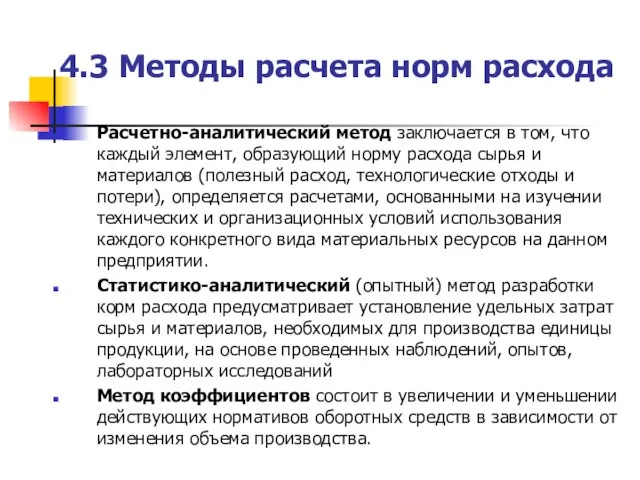 4.3 Методы расчета норм расхода

Расчетно-аналитический метод заключается в том, что каждый элемент, образующий норму расхода сырья и материалов (полезный расход, технологические отходы и потери), определяется расчетами, основанными на изучении технических и организационных условий использования каждого конкретного вида материальных ресурсов на данном предприятии.

Статистико-аналитический (опытный) метод разработки корм расхода предусматривает установление удельных затрат сырья и материалов, необходимых для производства единицы продукции, на основе проведенных наблюдений, опытов, лабораторных исследований

Метод коэффициентов состоит в увеличении и уменьшении действующих нормативов оборотных средств в зависимости от изменения объема производства.